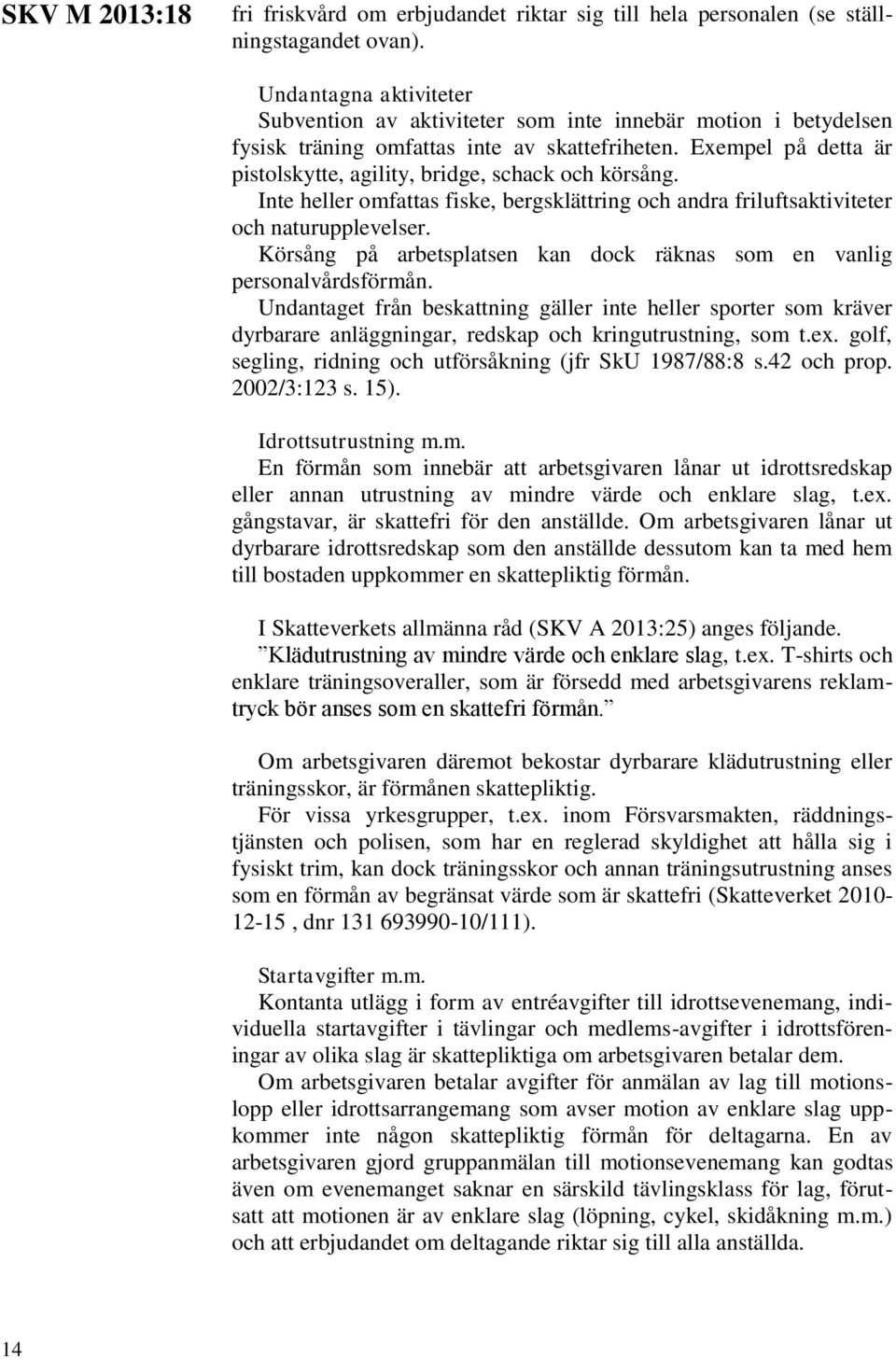 SKV M 2013:18

fri friskvård om erbjudandet riktar sig till hela personalen (se ställningstagandet ovan).

Undantagna aktiviteter
Subvention av aktiviteter som inte innebär motion i betydelsen fysisk träning omfattas inte av skattefriheten. Exempel på detta är pistolskytte, agility, bridge, schack och körsång.
Inte heller omfattas fiske, bergsklättring och andra friluftsaktiviteter och naturupplevelser.
Körsång på arbetsplatsen kan dock räknas som en vanlig personalvårdsförmån.
Undantaget från beskattning gäller inte heller sporter som kräver dyrbarare anläggningar, redskap och kringutrustning, som t.ex. golf, segling, ridning och utförsåkning (jfr SkU 1987/88:8 s.42 och prop. 2002/3:123 s. 15).

Idrottsutrustning m.m.
En förmån som innebär att arbetsgivaren lånar ut idrottsredskap eller annan utrustning av mindre värde och enklare slag, t.ex. gångstavar, är skattefri för den anställde. Om arbetsgivaren lånar ut dyrbarare idrottsredskap som den anställde dessutom kan ta med hem till bostaden uppkommer en skattepliktig förmån.

I Skatteverkets allmänna råd (SKV A 2013:25) anges följande.
”Klädutrustning av mindre värde och enklare slag, t.ex. T-shirts och enklare träningsoveraller, som är försedd med arbetsgivarens reklamtryck bör anses som en skattefri förmån.”

Om arbetsgivaren däremot bekostar dyrbarare klädutrustning eller träningsskor, är förmånen skattepliktig.
För vissa yrkesgrupper, t.ex. inom Försvarsmakten, räddningstjänsten och polisen, som har en reglerad skyldighet att hålla sig i fysiskt trim, kan dock träningsskor och annan träningsutrustning anses som en förmån av begränsat värde som är skattefri (Skatteverket 2010-12-15 , dnr 131 693990-10/111).

Startavgifter m.m.
Kontanta utlägg i form av entréavgifter till idrottsevenemang, individuella startavgifter i tävlingar och medlems-avgifter i idrottsföreningar av olika slag är skattepliktiga om arbetsgivaren betalar dem.
Om arbetsgivaren betalar avgifter för anmälan av lag till motionslopp eller idrottsarrangemang som avser motion av enklare slag uppkommer inte någon skattepliktig förmån för deltagarna. En av arbetsgivaren gjord gruppanmälan till motionsevenemang kan godtas även om evenemanget saknar en särskild tävlingsklass för lag, förutsatt att motionen är av enklare slag (löpning, cykel, skidåkning m.m.) och att erbjudandet om deltagande riktar sig till alla anställda.

14